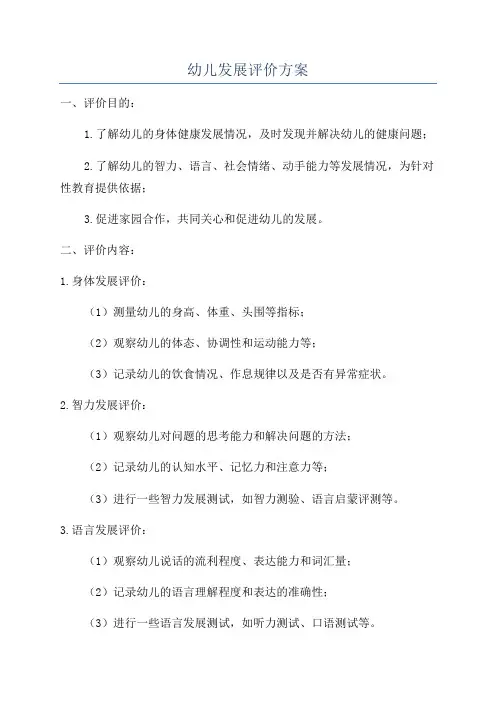 幼儿发展评价方案

一、评价目的：

1.了解幼儿的身体健康发展情况，及时发现并解决幼儿的健康问题；

2.了解幼儿的智力、语言、社会情绪、动手能力等发展情况，为针对性教育提供依据；

3.促进家园合作，共同关心和促进幼儿的发展。

二、评价内容：

1.身体发展评价：

（1）测量幼儿的身高、体重、头围等指标；

（2）观察幼儿的体态、协调性和运动能力等；

（3）记录幼儿的饮食情况、作息规律以及是否有异常症状。

2.智力发展评价：

（1）观察幼儿对问题的思考能力和解决问题的方法；

（2）记录幼儿的认知水平、记忆力和注意力等；

（3）进行一些智力发展测试，如智力测验、语言启蒙评测等。

3.语言发展评价：

（1）观察幼儿说话的流利程度、表达能力和词汇量；

（2）记录幼儿的语言理解程度和表达的准确性；

（3）进行一些语言发展测试，如听力测试、口语测试等。